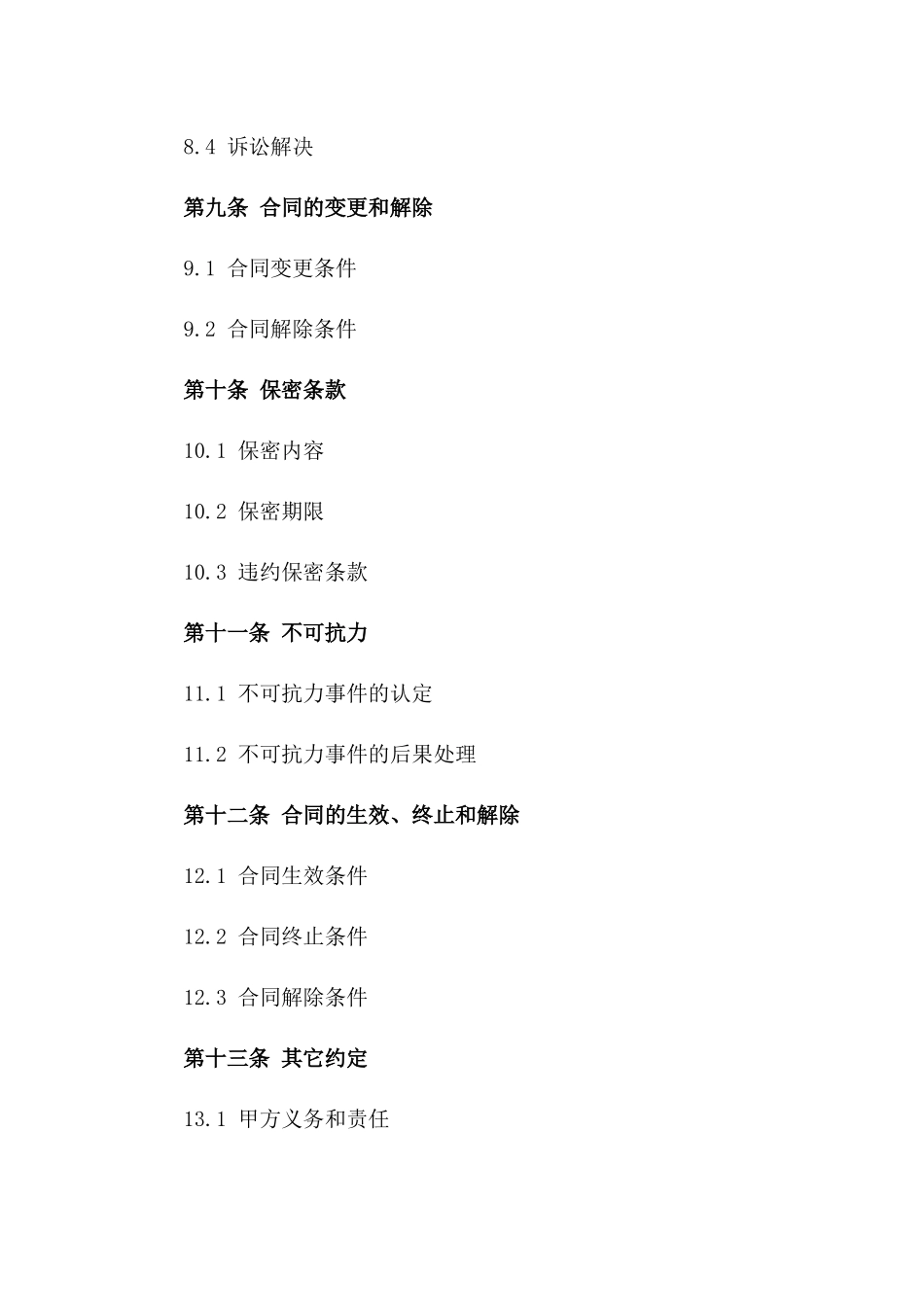 8.4 诉讼解决

第九条 合同的变更和解除

9.1 合同变更条件

9.2 合同解除条件

第十条 保密条款

10.1 保密内容

10.2 保密期限

10.3 违约保密条款

第十一条 不可抗力

11.1 不可抗力事件的认定

11.2 不可抗力事件的后果处理

第十二条 合同的生效、终止和解除

12.1 合同生效条件

12.2 合同终止条件

12.3 合同解除条件

第十三条 其它约定

13.1 甲方义务和责任